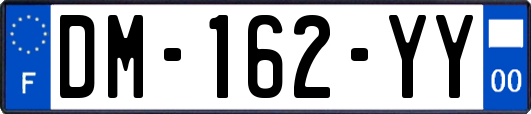 F
DM-162-YY
00